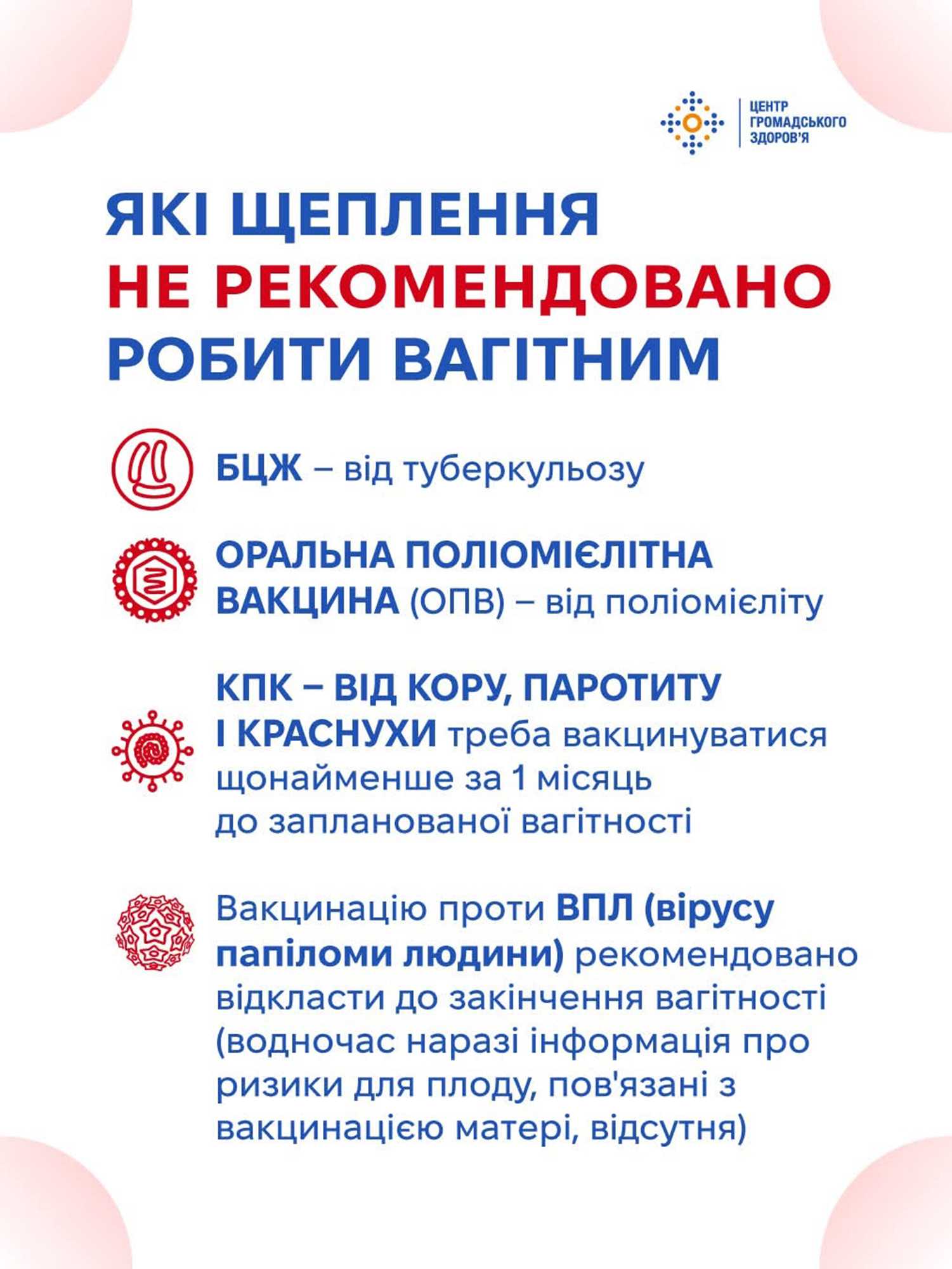 ЦЕНТР ГРОМАДСЬКОГО ЗДОРОВ'Я

ЯКІ ЩЕПЛЕННЯ НЕ РЕКОМЕНДОВАНО РОБИТИ ВАГІТНИМ

БЦЖ – від туберкульозу

ОРАЛЬНА ПОЛІОМІЄЛІТНА ВАКЦИНА (ОПВ) – від поліомієліту

КПК – ВІД КОРУ, ПАРОТИТУ І КРАСНУХИ треба вакцинуватися щонайменше за 1 місяць до запланованої вагітності

Вакцинацію проти ВПЛ (вірусу папіломи людини) рекомендовано відкласти до закінчення вагітності (водночас наразі інформація про ризики для плоду, пов'язані з вакцинацією матері, відсутня)